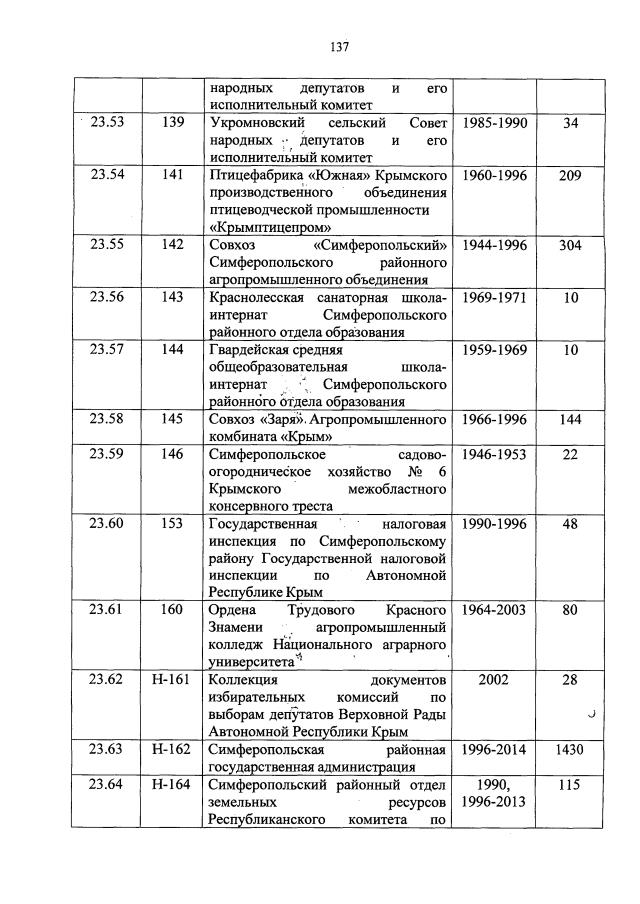 137

| | | | | |
|---|---|---|---|---|
| | | народных депутатов и его исполнительный комитет | | |
| 23.53 | 139 | Укромновский сельский Совет народных депутатов и его исполнительный комитет | 1985-1990 | 34 |
| 23.54 | 141 | Птицефабрика «Южная» Крымского производственного объединения птицеводческой промышленности «Крымптицепром» | 1960-1996 | 209 |
| 23.55 | 142 | Совхоз «Симферопольский» Симферопольского районного агропромышленного объединения | 1944-1996 | 304 |
| 23.56 | 143 | Краснолесская санаторная школа-интернат Симферопольского районного отдела образования | 1969-1971 | 10 |
| 23.57 | 144 | Гвардейская средняя общеобразовательная школа-интернат Симферопольского районного отдела образования | 1959-1969 | 10 |
| 23.58 | 145 | Совхоз «Заря» Агропромышленного комбината «Крым» | 1966-1996 | 144 |
| 23.59 | 146 | Симферопольское садово-огородническое хозяйство № 6 Крымского межобластного консервного треста | 1946-1953 | 22 |
| 23.60 | 153 | Государственная налоговая инспекция по Симферопольскому району Государственной налоговой инспекции по Автономной Республике Крым | 1990-1996 | 48 |
| 23.61 | 160 | Ордена Трудового Красного Знамени агропромышленный колледж Национального аграрного университета | 1964-2003 | 80 |
| 23.62 | Н-161 | Коллекция документов избирательных комиссий по выборам депутатов Верховной Рады Автономной Республики Крым | 2002 | 28 |
| 23.63 | Н-162 | Симферопольская районная государственная администрация | 1996-2014 | 1430 |
| 23.64 | Н-164 | Симферопольский районный отдел земельных ресурсов Республиканского комитета по | 1990, 1996-2013 | 115 |